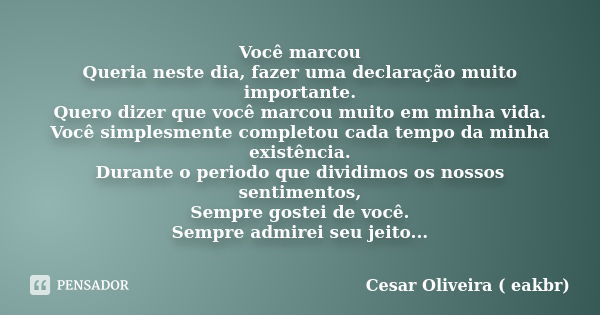 Você marcou
Queria neste dia, fazer uma declaração muito importante.
Quero dizer que você marcou muito em minha vida.
Você simplesmente completou cada tempo da minha existência.
Durante o periodo que dividimos os nossos sentimentos,
Sempre gostei de você.
Sempre admirei seu jeito...

PENSADOR

Cesar Oliveira ( eakbr)